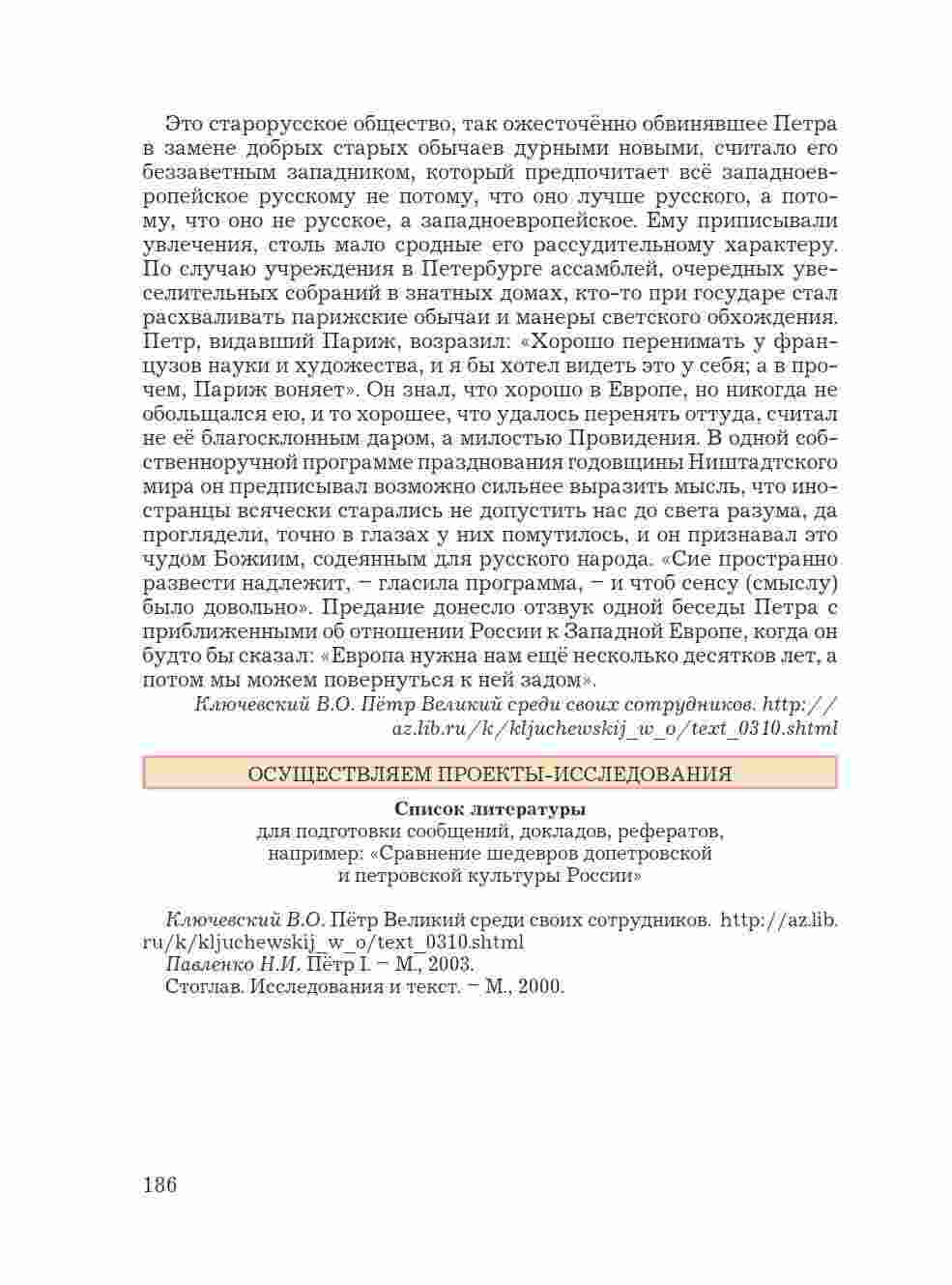 Это старорусское общество, так ожесточённо обвинявшее Петра в замене добрых старых обычаев дурными новыми, считало его беззаветным западником, который предпочитает всё западноевропейское русскому не потому, что оно лучше русского, а потому, что оно не русское, а западноевропейское. Ему приписывали увлечения, столь мало сродные его рассудительному характеру. По случаю учреждения в Петербурге ассамблей, очередных увеселительных собраний в знатных домах, кто-то при государе стал расхваливать парижские обычаи и манеры светского обхождения. Петр, видавший Париж, возразил: «Хорошо перенимать у французов науки и художества, и я бы хотел видеть это у себя; а в прочем, Париж воняет». Он знал, что хорошо в Европе, но никогда не обольщался ею, и то хорошее, что удалось перенять оттуда, считал не её благосклонным даром, а милостью Провидения. В одной собственноручной программе празднования годовщины Ништадтского мира он предписывал возможно сильнее выразить мысль, что иностранцы всячески старались не допустить нас до света разума, да проглядели, точно в глазах у них помутилось, и он признавал это чудом Божиим, содеянным для русского народа. «Сие пространно развести надлежит, – гласила программа, – и чтоб сенсу (смыслу) было довольно». Предание донесло отзвук одной беседы Петра с приближенными об отношении России к Западной Европе, когда он будто бы сказал: «Европа нужна нам ещё несколько десятков лет, а потом мы можем повернуться к ней задом».

Ключевский В.О. Пётр Великий среди своих сотрудников. http://az.lib.ru/k/kljuchewskij_w_o/text_0310.shtml

ОСУЩЕСТВЛЯЕМ ПРОЕКТЫ-ИССЛЕДОВАНИЯ

Список литературы
для подготовки сообщений, докладов, рефератов, например: «Сравнение шедевров допетровской и петровской культуры России»

Ключевский В.О. Пётр Великий среди своих сотрудников. http://az.lib.ru/k/kljuchewskij_w_o/text_0310.shtml
Павленко Н.И. Пётр I. – М., 2003.
Стоглав. Исследования и текст. – М., 2000.

186